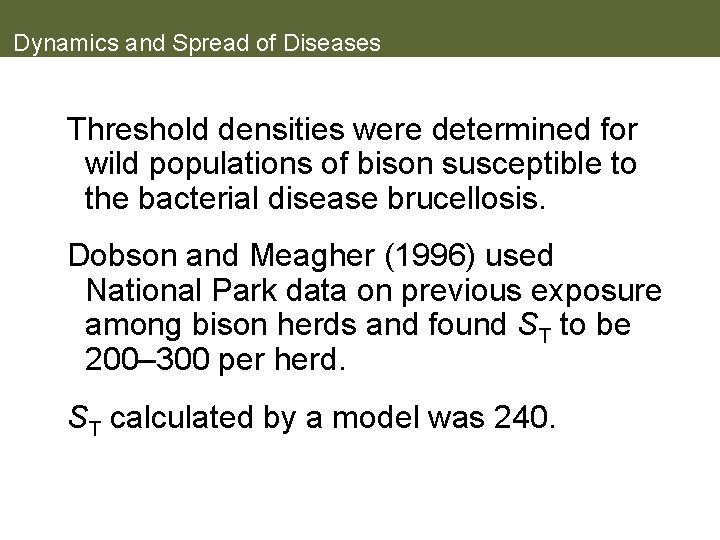 Dynamics and Spread of Diseases

Threshold densities were determined for wild populations of bison susceptible to the bacterial disease brucellosis.

Dobson and Meagher (1996) used National Park data on previous exposure among bison herds and found $S_T$ to be 200–300 per herd.

$S_T$ calculated by a model was 240.